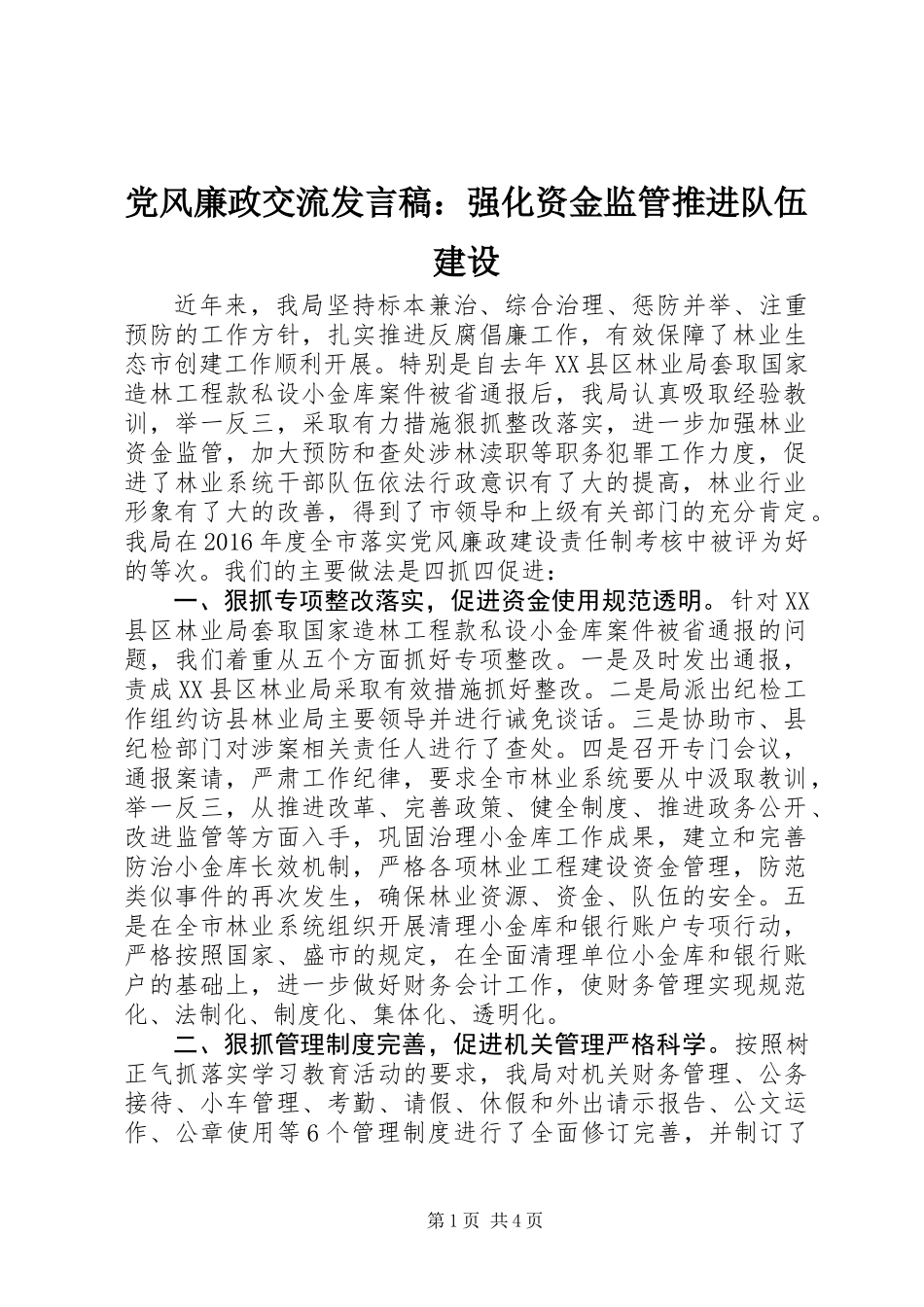 党风廉政交流发言稿：强化资金监管推进队伍建设

近年来，我局坚持标本兼治、综合治理、惩防并举、注重预防的工作方针，扎实推进反腐倡廉工作，有效保障了林业生态市创建工作顺利开展。特别是自去年XX县区林业局套取国家造林工程款私设小金库案件被省通报后，我局认真吸取经验教训，举一反三，采取有力措施狠抓整改落实，进一步加强林业资金监管，加大预防和查处涉林渎职等职务犯罪工作力度，促进了林业系统干部队伍依法行政意识有了大的提高，林业行业形象有了大的改善，得到了市领导和上级有关部门的充分肯定。我局在2016年度全市落实党风廉政建设责任制考核中被评为好的等次。我们的主要做法是四抓四促进：

一、狠抓专项整改落实，促进资金使用规范透明。针对XX县区林业局套取国家造林工程款私设小金库案件被省通报的问题，我们着重从五个方面抓好专项整改。一是及时发出通报，责成XX县区林业局采取有效措施抓好整改。二是局派出纪检工作组约访县林业局主要领导并进行诫免谈话。三是协助市、县纪检部门对涉案相关责任人进行了查处。四是召开专门会议，通报案请，严肃工作纪律，要求全市林业系统要从中汲取教训，举一反三，从推进改革、完善政策、健全制度、推进政务公开、改进监管等方面入手，巩固治理小金库工作成果，建立和完善防治小金库长效机制，严格各项林业工程建设资金管理，防范类似事件的再次发生，确保林业资源、资金、队伍的安全。五是在全市林业系统组织开展清理小金库和银行账户专项行动，严格按照国家、盛市的规定，在全面清理单位小金库和银行账户的基础上，进一步做好财务会计工作，使财务管理实现规范化、法制化、制度化、集体化、透明化。

二、狠抓管理制度完善，促进机关管理严格科学。按照树正气抓落实学习教育活动的要求，我局对机关财务管理、公务接待、小车管理、考勤、请假、休假和外出请示报告、公文运作、公章使用等6个管理制度进行了全面修订完善，并制订了

第1页 共4页